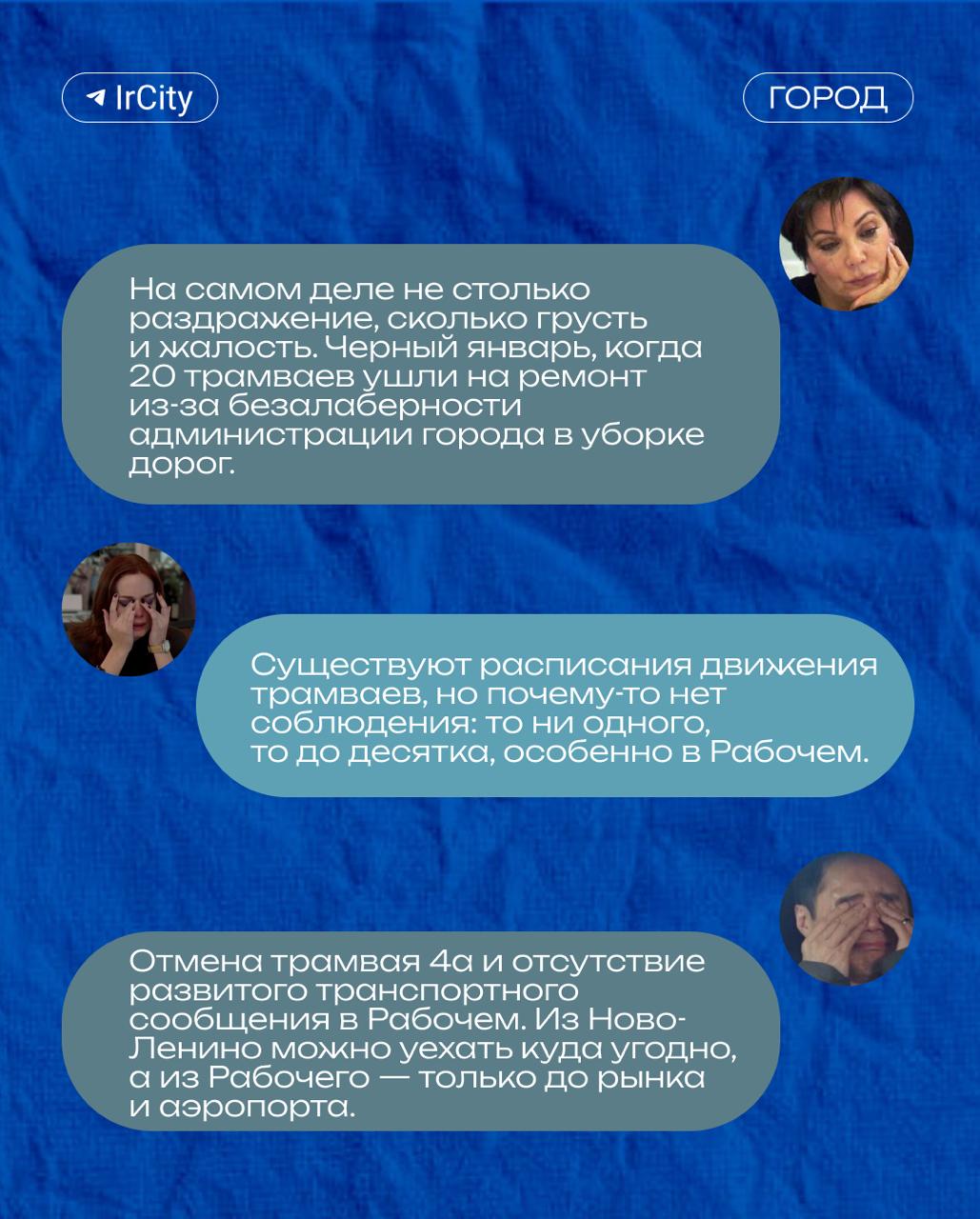 IrCity

ГОРОД

На самом деле не столько раздражение, сколько грусть и жалость. Черный январь, когда 20 трамваев ушли на ремонт из-за безалаберности администрации города в уборке дорог.

Существуют расписания движения трамваев, но почему-то нет соблюдения: то ни одного, то до десятка, особенно в Рабочем.

Отмена трамвая 4а и отсутствие развитого транспортного сообщения в Рабочем. Из Ново-Ленино можно уехать куда угодно, а из Рабочего — только до рынка и аэропорта.